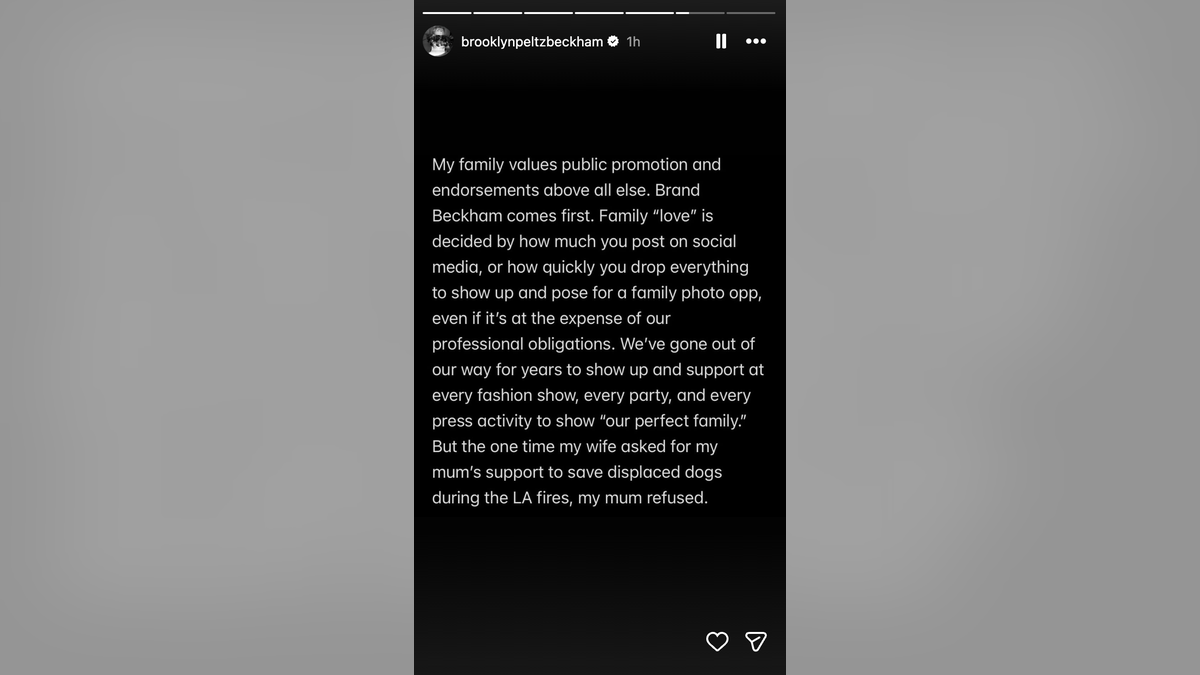 brooklynpeltzbeckham 1h

My family values public promotion and endorsements above all else. Brand Beckham comes first. Family "love" is decided by how much you post on social media, or how quickly you drop everything to show up and pose for a family photo opp, even if it's at the expense of our professional obligations. We've gone out of our way for years to show up and support at every fashion show, every party, and every press activity to show "our perfect family." But the one time my wife asked for my mum's support to save displaced dogs during the LA fires, my mum refused.